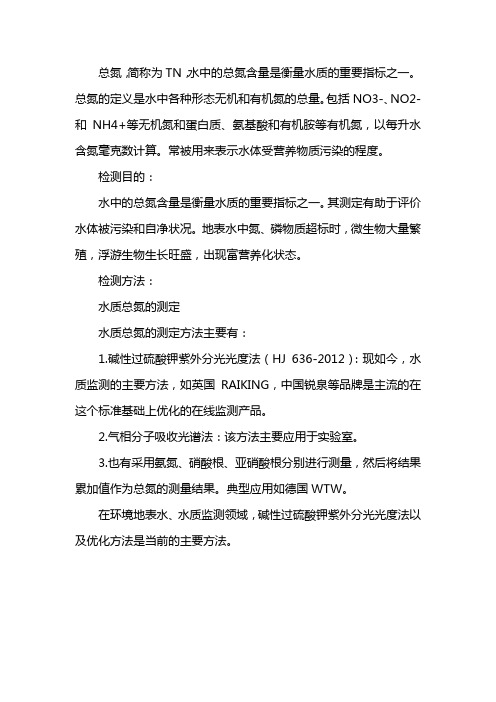 总氮，简称为 TN，水中的总氮含量是衡量水质的重要指标之一。总氮的定义是水中各种形态无机和有机氮的总量。包括 NO3-、NO2-和 NH4+等无机氮和蛋白质、氨基酸和有机胺等有机氮，以每升水含氮毫克数计算。常被用来表示水体受营养物质污染的程度。

检测目的：

水中的总氮含量是衡量水质的重要指标之一。其测定有助于评价水体被污染和自净状况。地表水中氮、磷物质超标时，微生物大量繁殖，浮游生物生长旺盛，出现富营养化状态。

检测方法：

水质总氮的测定

水质总氮的测定方法主要有：

1.碱性过硫酸钾紫外分光光度法（HJ 636-2012）：现如今，水质监测的主要方法，如英国 RAIKING，中国锐泉等品牌是主流的在这个标准基础上优化的在线监测产品。

2.气相分子吸收光谱法：该方法主要应用于实验室。

3.也有采用氨氮、硝酸根、亚硝酸根分别进行测量，然后将结果累加值作为总氮的测量结果。典型应用如德国 WTW。

在环境地表水、水质监测领域，碱性过硫酸钾紫外分光光度法以及优化方法是当前的主要方法。